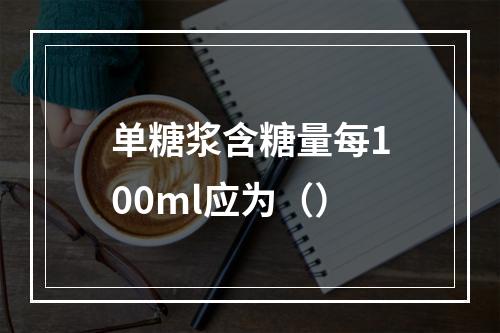 单糖浆含糖量每100ml应为（）